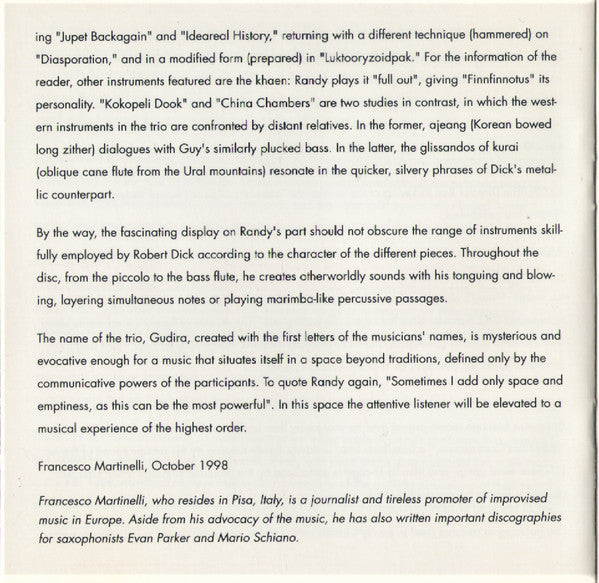 ing "Jupet Backagain" and "Ideareal History," returning with a different technique (hammered) on "Diasporation," and in a modified form (prepared) in "Luktooryzoidpak." For the information of the reader, other instruments featured are the khaen: Randy plays it "full out", giving "Finnfinnotus" its personality. "Kokopeli Dook" and "China Chambers" are two studies in contrast, in which the western instruments in the trio are confronted by distant relatives. In the former, ajeang (Korean bowed long zither) dialogues with Guy's similarly plucked bass. In the latter, the glissandos of kurai (oblique cane flute from the Ural mountains) resonate in the quicker, silvery phrases of Dick's metallic counterpart.

By the way, the fascinating display on Randy's part should not obscure the range of instruments skillfully employed by Robert Dick according to the character of the different pieces. Throughout the disc, from the piccolo to the bass flute, he creates otherworldly sounds with his tonguing and blowing, layering simultaneous notes or playing marimba-like percussive passages.

The name of the trio, Gudira, created with the first letters of the musicians' names, is mysterious and evocative enough for a music that situates itself in a space beyond traditions, defined only by the communicative powers of the participants. To quote Randy again, "Sometimes I add only space and emptiness, as this can be the most powerful". In this space the attentive listener will be elevated to a musical experience of the highest order.

Francesco Martinelli, October 1998

Francesco Martinelli, who resides in Pisa, Italy, is a journalist and tireless promoter of improvised music in Europe. Aside from his advocacy of the music, he has also written important discographies for saxophonists Evan Parker and Mario Schiano.